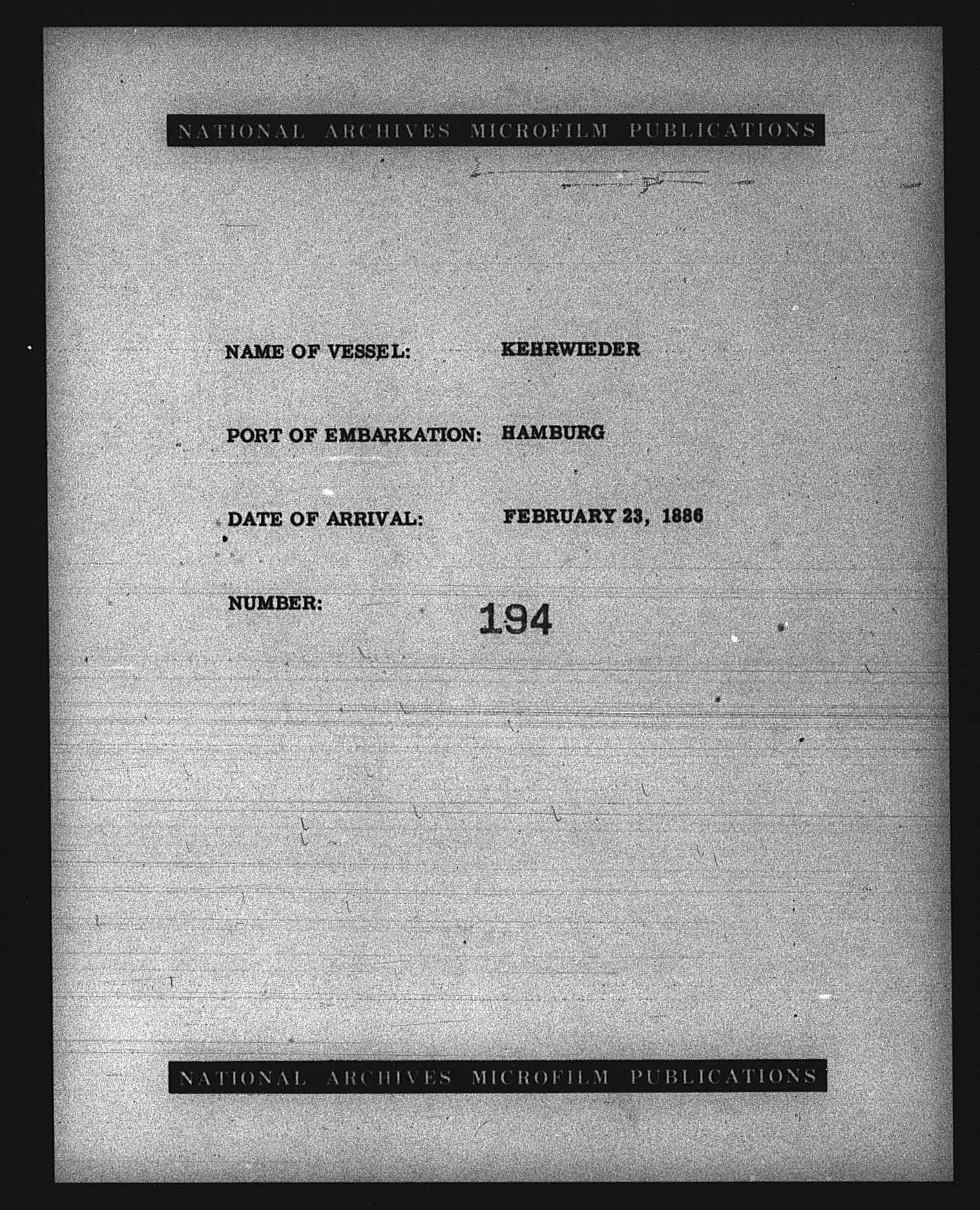 NATIONAL ARCHIVES MICROFILM PUBLICATIONS

NAME OF VESSEL: KEHRWIEDER

PORT OF EMBARKATION: HAMBURG

DATE OF ARRIVAL: FEBRUARY 23, 1886

NUMBER: 194

NATIONAL ARCHIVES MICROFILM PUBLICATIONS